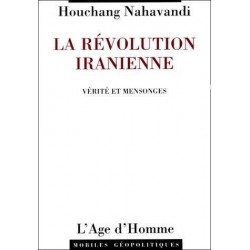 Houchang Nahavandi

LA RÉVOLUTION IRANIENNE

VÉRITÉ ET MENSONGES

L'Age d'Homme

MOBILES GÉOPOLITIQUES